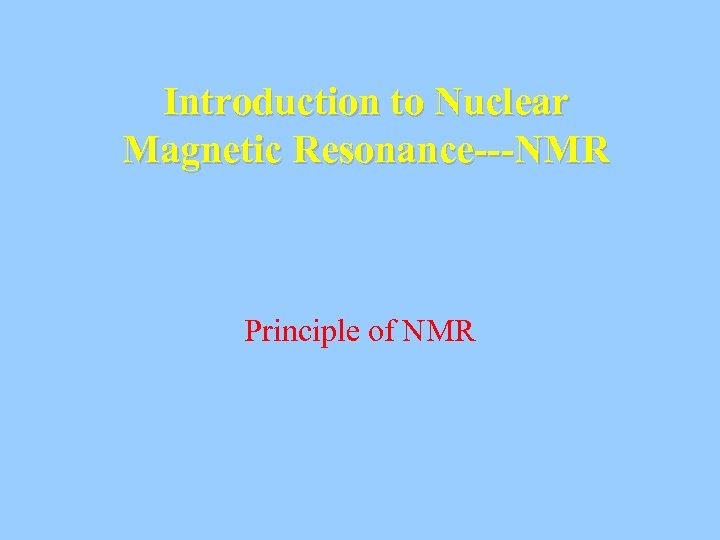 Introduction to Nuclear Magnetic Resonance---NMR

Principle of NMR